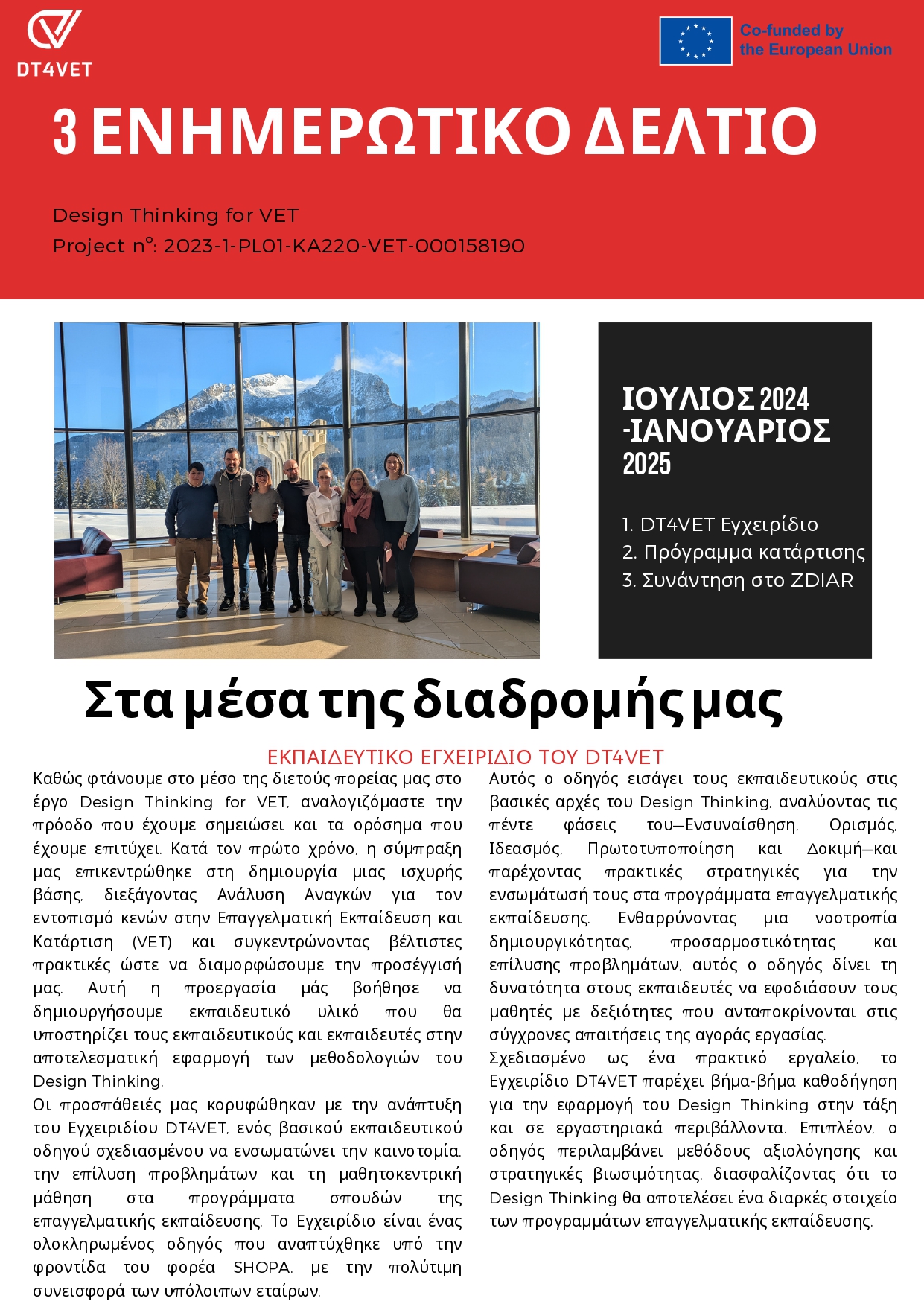 DT4VET

Co-funded by the European Union

3 ΕΝΗΜΕΡΩΤΙΚΟ ΔΕΛΤΙΟ

Design Thinking for VET
Project nº: 2023-1-PL01-KA220-VET-000158190

ΙΟΥΛΙΟΣ 2024 -ΙΑΝΟΥΑΡΙΟΣ 2025

1. DT4VET Εγχειρίδιο
2. Πρόγραμμα κατάρτισης
3. Συνάντηση στο ZDIAR

Στα μέσα της διαδρομής μας

ΕΚΠΑΙΔΕΥΤΙΚΟ ΕΓΧΕΙΡΙΔΙΟ ΤΟΥ DT4VET

Καθώς φτάνουμε στο μέσο της διετούς πορείας μας στο έργο Design Thinking for VET, αναλογιζόμαστε την πρόοδο που έχουμε σημειώσει και τα ορόσημα που έχουμε επιτύχει. Κατά τον πρώτο χρόνο, η σύμπραξη μας επικεντρώθηκε στη δημιουργία μιας ισχυρής βάσης, διεξάγοντας Ανάλυση Αναγκών για τον εντοπισμό κενών στην Επαγγελματική Εκπαίδευση και Κατάρτιση (VET) και συγκεντρώνοντας βέλτιστες πρακτικές ώστε να διαμορφώσουμε την προσέγγισή μας. Αυτή η προεργασία μάς βοήθησε να δημιουργήσουμε εκπαιδευτικό υλικό που θα υποστηρίζει τους εκπαιδευτικούς και εκπαιδευτές στην αποτελεσματική εφαρμογή των μεθοδολογιών του Design Thinking.
Οι προσπάθειές μας κορυφώθηκαν με την ανάπτυξη του Εγχειριδίου DT4VET, ενός βασικού εκπαιδευτικού οδηγού σχεδιασμένου να ενσωματώνει την καινοτομία, την επίλυση προβλημάτων και τη μαθητοκεντρική μάθηση στα προγράμματα σπουδών της επαγγελματικής εκπαίδευσης. Το Εγχειρίδιο είναι ένας ολοκληρωμένος οδηγός που αναπτύχθηκε υπό την φροντίδα του φορέα SHOPA, με την πολύτιμη συνεισφορά των υπόλοιπων εταίρων.

Αυτός ο οδηγός εισάγει τους εκπαιδευτικούς στις βασικές αρχές του Design Thinking, αναλύοντας τις πέντε φάσεις του—Ενσυναίσθηση, Ορισμός, Ιδεασμός, Πρωτοτυποποίηση και Δοκιμή—και παρέχοντας πρακτικές στρατηγικές για την ενσωμάτωσή τους στα προγράμματα επαγγελματικής εκπαίδευσης. Ενθαρρύνοντας μια νοοτροπία δημιουργικότητας, προσαρμοστικότητας και επίλυσης προβλημάτων, αυτός ο οδηγός δίνει τη δυνατότητα στους εκπαιδευτές να εφοδιάσουν τους μαθητές με δεξιότητες που ανταποκρίνονται στις σύγχρονες απαιτήσεις της αγοράς εργασίας.
Σχεδιασμένο ως ένα πρακτικό εργαλείο, το Εγχειρίδιο DT4VET παρέχει βήμα-βήμα καθοδήγηση για την εφαρμογή του Design Thinking στην τάξη και σε εργαστηριακά περιβάλλοντα. Επιπλέον, ο οδηγός περιλαμβάνει μεθόδους αξιολόγησης και στρατηγικές βιωσιμότητας, διασφαλίζοντας ότι το Design Thinking θα αποτελέσει ένα διαρκές στοιχείο των προγραμμάτων επαγγελματικής εκπαίδευσης.